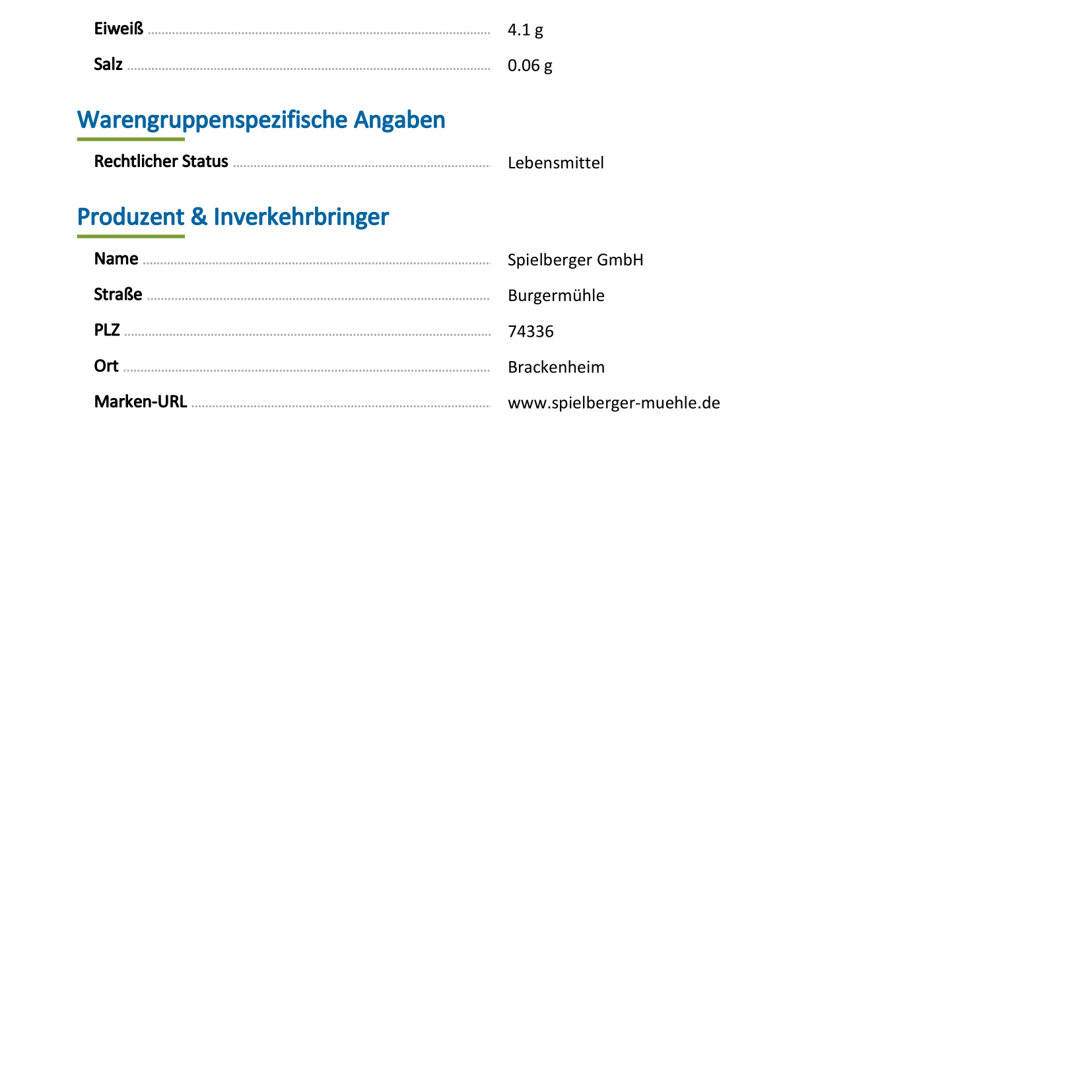 Eiweiß 4.1 g
Salz 0.06 g

Warengruppenspezifische Angaben

Rechtlicher Status Lebensmittel

Produzent & Inverkehrbringer

Name Spielberger GmbH
Straße Burgermühle
PLZ 74336
Ort Brackenheim
Marken-URL www.spielberger-muehle.de